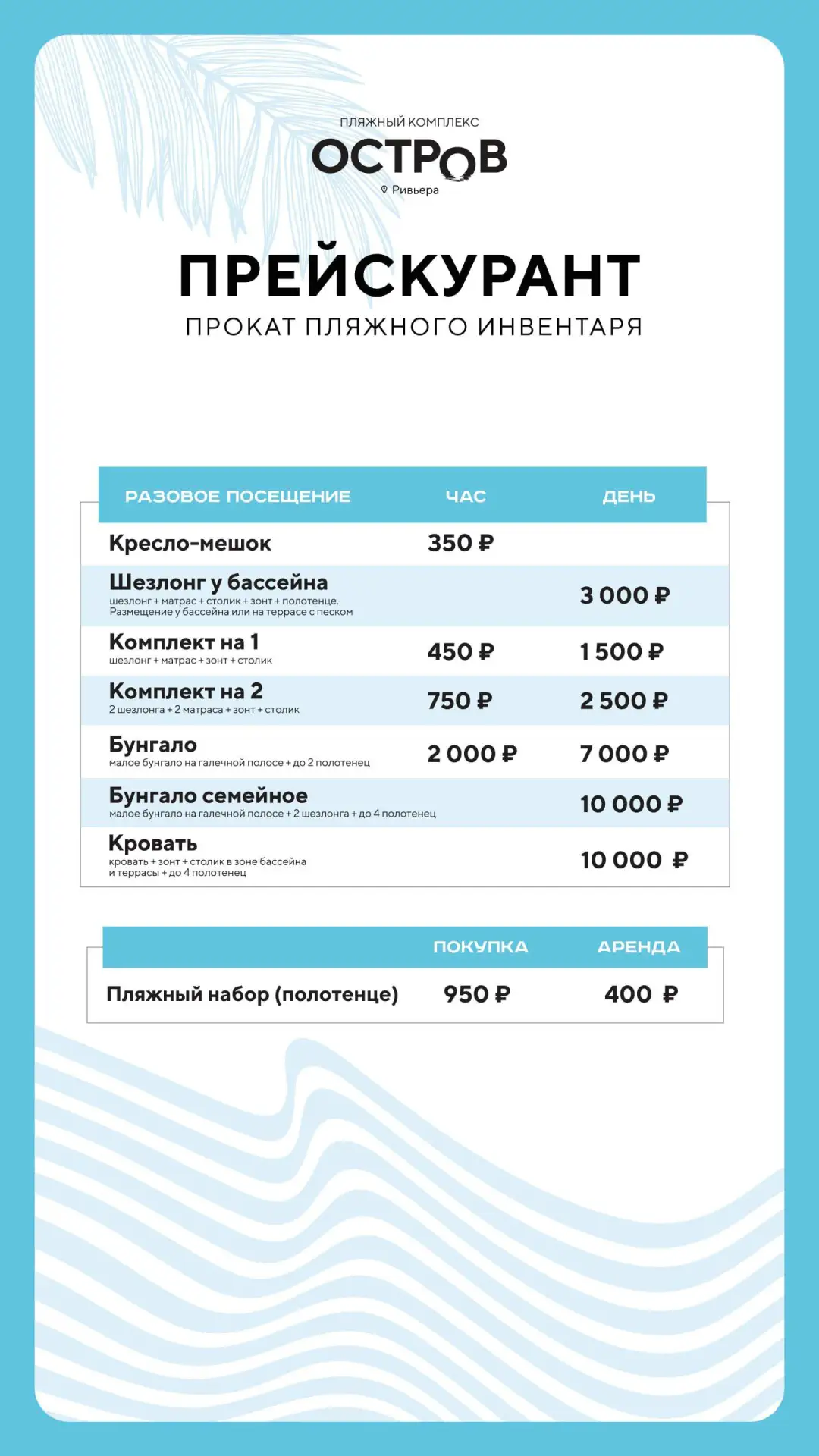 ПЛЯЖНЫЙ КОМПЛЕКС
ОСТРОВ
Ривьера

ПРЕЙСКУРАНТ
ПРОКАТ ПЛЯЖНОГО ИНВЕНТАРЯ

| РАЗОВОЕ ПОСЕЩЕНИЕ | ЧАС | ДЕНЬ |
|---|---|---|
| Кресло-мешок | 350 ₽ | |
| Шезлонг у бассейна шезлонг + матрас + столик + зонт + полотенце. Размещение у бассейна или на террасе с песком | | 3 000 ₽ |
| Комплект на 1 шезлонг + матрас + зонт + столик | 450 ₽ | 1 500 ₽ |
| Комплект на 2 2 шезлонга + 2 матраса + зонт + столик | 750 ₽ | 2 500 ₽ |
| Бунгало малое бунгало на галечной полосе + до 2 полотенец | 2 000 ₽ | 7 000 ₽ |
| Бунгало семейное малое бунгало на галечной полосе + 2 шезлонга + до 4 полотенец | | 10 000 ₽ |
| Кровать кровать + зонт + столик в зоне бассейна и террасы + до 4 полотенец | | 10 000 ₽ |

| | ПОКУПКА | АРЕНДА |
|---|---|---|
| Пляжный набор (полотенце) | 950 ₽ | 400 ₽ |